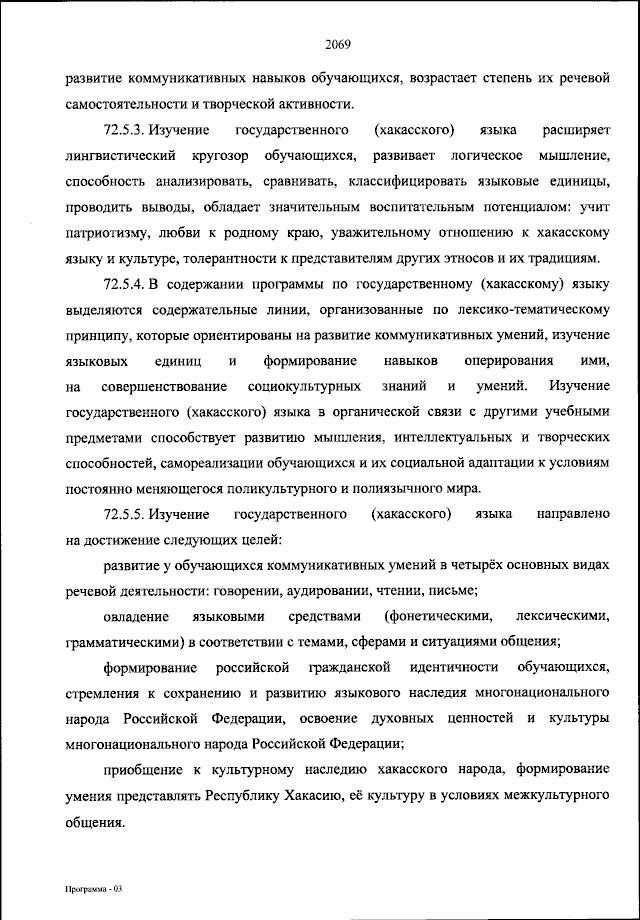 2069

развитие коммуникативных навыков обучающихся, возрастает степень их речевой самостоятельности и творческой активности.

72.5.3. Изучение государственного (хакасского) языка расширяет лингвистический кругозор обучающихся, развивает логическое мышление, способность анализировать, сравнивать, классифицировать языковые единицы, проводить выводы, обладает значительным воспитательным потенциалом: учит патриотизму, любви к родному краю, уважительному отношению к хакасскому языку и культуре, толерантности к представителям других этносов и их традициям.

72.5.4. В содержании программы по государственному (хакасскому) языку выделяются содержательные линии, организованные по лексико-тематическому принципу, которые ориентированы на развитие коммуникативных умений, изучение языковых единиц и формирование навыков оперирования ими, на совершенствование социокультурных знаний и умений. Изучение государственного (хакасского) языка в органической связи с другими учебными предметами способствует развитию мышления, интеллектуальных и творческих способностей, самореализации обучающихся и их социальной адаптации к условиям постоянно меняющегося поликультурного и полиязычного мира.

72.5.5. Изучение государственного (хакасского) языка направлено на достижение следующих целей:

развитие у обучающихся коммуникативных умений в четырёх основных видах речевой деятельности: говорении, аудировании, чтении, письме;

овладение языковыми средствами (фонетическими, лексическими, грамматическими) в соответствии с темами, сферами и ситуациями общения;

формирование российской гражданской идентичности обучающихся, стремления к сохранению и развитию языкового наследия многонационального народа Российской Федерации, освоение духовных ценностей и культуры многонационального народа Российской Федерации;

приобщение к культурному наследию хакасского народа, формирование умения представлять Республику Хакасию, её культуру в условиях межкультурного общения.

Программа - 03